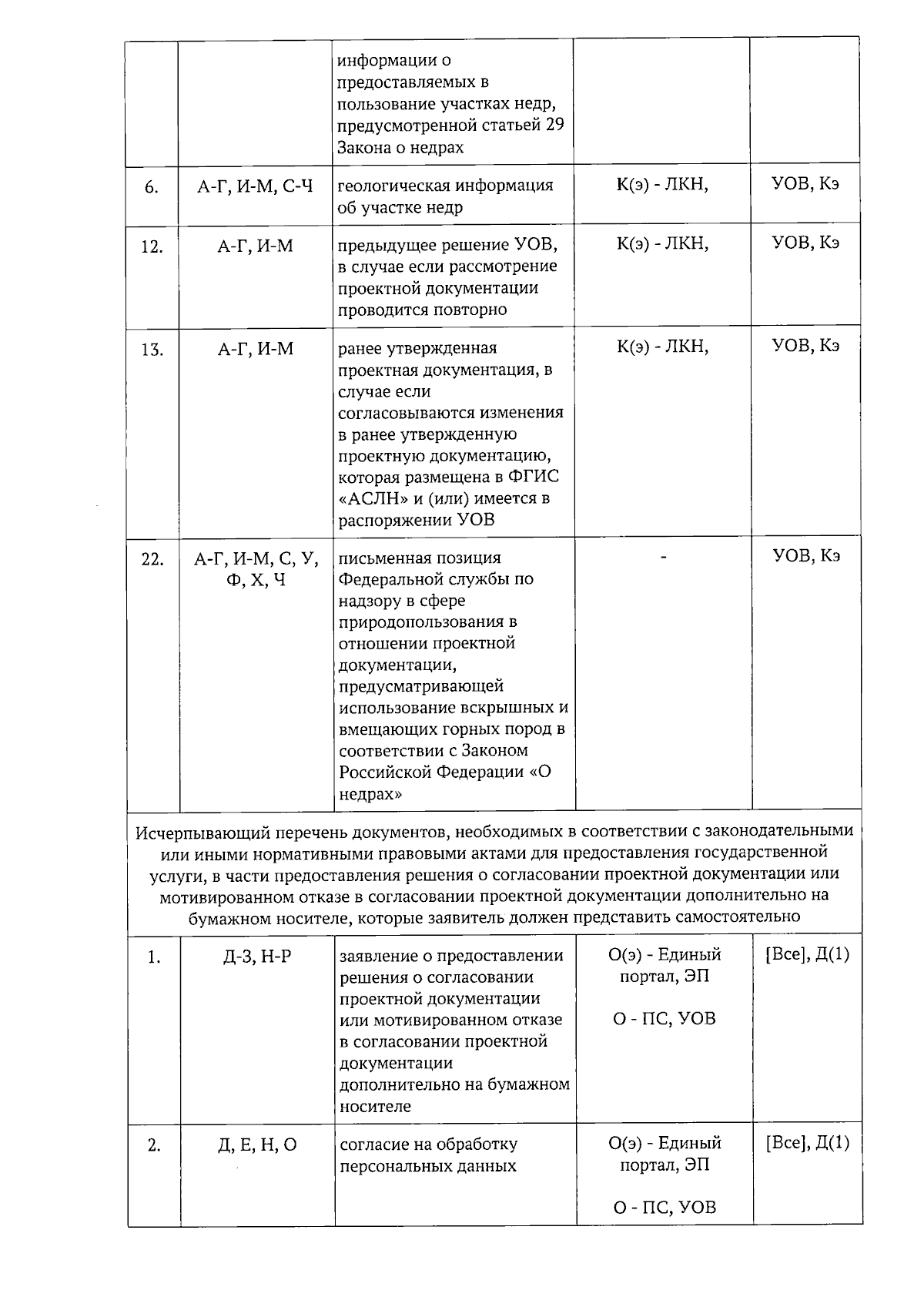 |  |  | информации о предоставляемых в пользование участках недр, предусмотренной статьей 29 Закона о недрах |  |  |
|---|---|---|---|---|
| 6. | А-Г, И-М, С-Ч | геологическая информация об участке недр | К(э) - ЛКН, | УОВ, Кэ |
| 12. | А-Г, И-М | предыдущее решение УОВ, в случае если рассмотрение проектной документации проводится повторно | К(э) - ЛКН, | УОВ, Кэ |
| 13. | А-Г, И-М | ранее утвержденная проектная документация, в случае если согласовываются изменения в ранее утвержденную проектную документацию, которая размещена в ФГИС «АСЛН» и (или) имеется в распоряжении УОВ | К(э) - ЛКН, | УОВ, Кэ |
| 22. | А-Г, И-М, С, У, Ф, Х, Ч | письменная позиция Федеральной службы по надзору в сфере природопользования в отношении проектной документации, предусматривающей использование вскрышных и вмещающих горных пород в соответствии с Законом Российской Федерации «О недрах» | - | УОВ, Кэ |
| Исчерпывающий перечень документов, необходимых в соответствии с законодательными или иными нормативными правовыми актами для предоставления государственной услуги, в части предоставления решения о согласовании проектной документации или мотивированном отказе в согласовании проектной документации дополнительно на бумажном носителе, которые заявитель должен представить самостоятельно |  |  |  |  |
| 1. | Д-З, Н-Р | заявление о предоставлении решения о согласовании проектной документации или мотивированном отказе в согласовании проектной документации дополнительно на бумажном носителе | О(э) - Единый портал, ЭП О - ПС, УОВ | [Все], Д(1) |
| 2. | Д, Е, Н, О | согласие на обработку персональных данных | О(э) - Единый портал, ЭП О - ПС, УОВ | [Все], Д(1) |